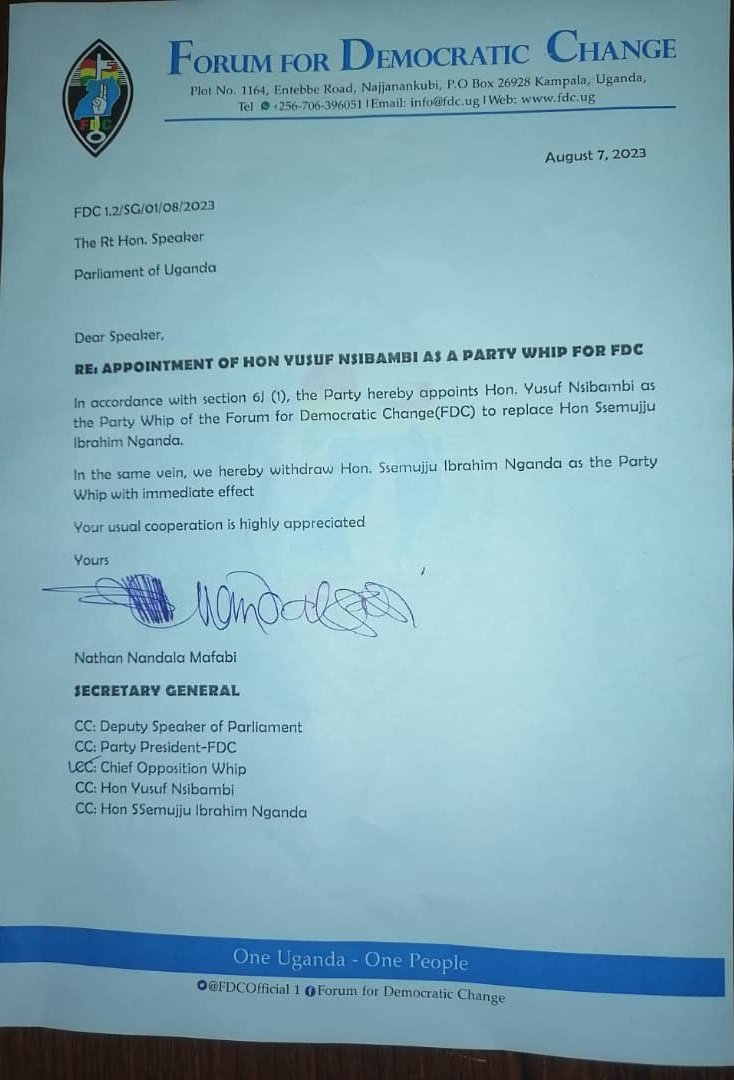 FORUM FOR DEMOCRATIC CHANGE

Plot No. 1164, Entebbe Road, Najjanankubi, P.O Box 26928 Kampala, Uganda, Tel +256-706-396051 | Email: info@fdc.ug | Web: www.fdc.ug

August 7, 2023

FDC 1.2/SG/01/08/2023

The Rt Hon. Speaker

Parliament of Uganda

Dear Speaker,

RE: APPOINTMENT OF HON YUSUF NSIBAMBI AS A PARTY WHIP FOR FDC

In accordance with section 6J (1), the Party hereby appoints Hon. Yusuf Nsibambi as the Party Whip of the Forum for Democratic Change(FDC) to replace Hon Ssemujju Ibrahim Nganda.

In the same vein, we hereby withdraw Hon. Ssemujju Ibrahim Nganda as the Party Whip with immediate effect

Your usual cooperation is highly appreciated

Yours

Nathan Nandala Mafabi

SECRETARY GENERAL

CC: Deputy Speaker of Parliament
CC: Party President-FDC
CC: Chief Opposition Whip
CC: Hon Yusuf Nsibambi
CC: Hon SSemujju Ibrahim Nganda

One Uganda - One People

@FDCOfficial 1 Forum for Democratic Change